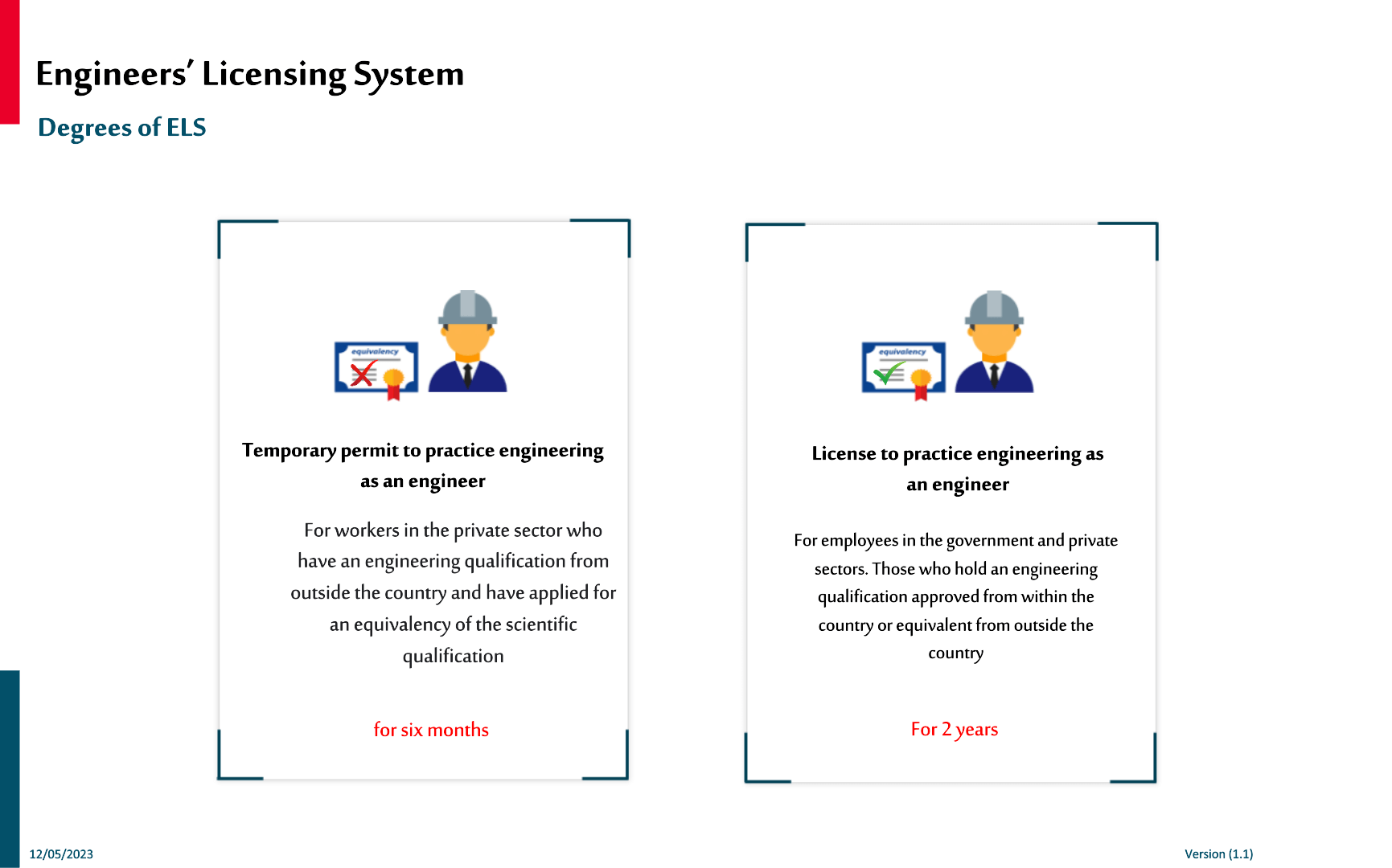 Engineers' Licensing System

Degrees of ELS

equivalency

Temporary permit to practice engineering as an engineer

For workers in the private sector who have an engineering qualification from outside the country and have applied for an equivalency of the scientific qualification

for six months

equivalency

License to practice engineering as an engineer

For employees in the government and private sectors. Those who hold an engineering qualification approved from within the country or equivalent from outside the country

For 2 years

12/05/2023

Version (1.1)